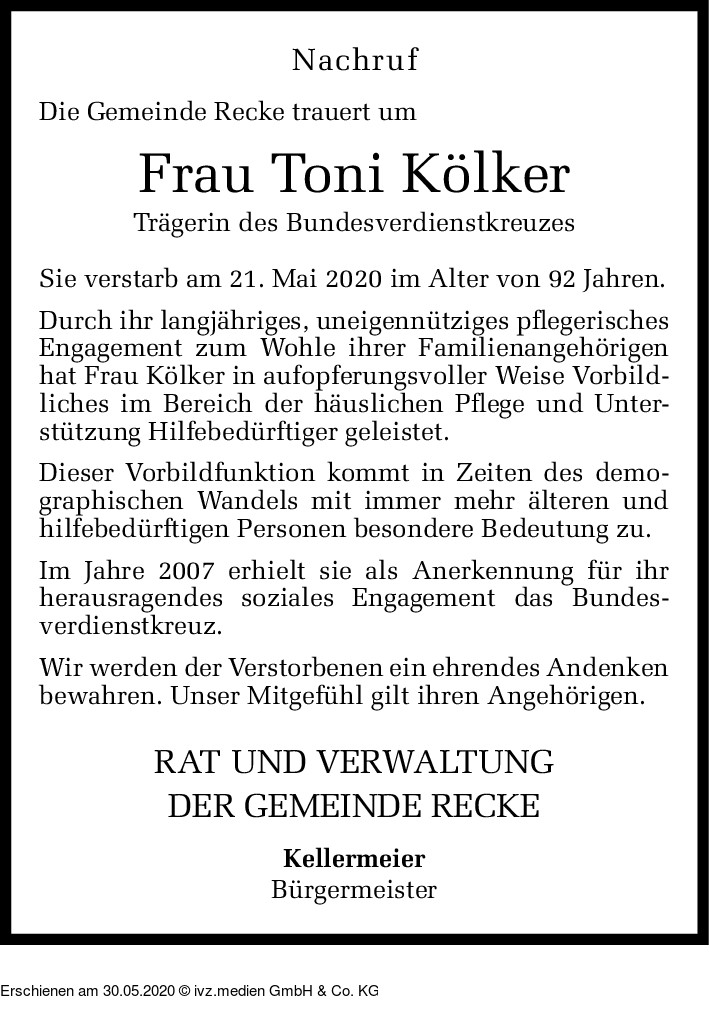 Nachruf

Die Gemeinde Recke trauert um

Frau Toni Kölker

Trägerin des Bundesverdienstkreuzes

Sie verstarb am 21. Mai 2020 im Alter von 92 Jahren.

Durch ihr langjähriges, uneigennütziges pflegerisches Engagement zum Wohle ihrer Familienangehörigen hat Frau Kölker in aufopferungsvoller Weise Vorbildliches im Bereich der häuslichen Pflege und Unterstützung Hilfebedürftiger geleistet.

Dieser Vorbildfunktion kommt in Zeiten des demographischen Wandels mit immer mehr älteren und hilfebedürftigen Personen besondere Bedeutung zu.

Im Jahre 2007 erhielt sie als Anerkennung für ihr herausragendes soziales Engagement das Bundesverdienstkreuz.

Wir werden der Verstorbenen ein ehrendes Andenken bewahren. Unser Mitgefühl gilt ihren Angehörigen.

RAT UND VERWALTUNG
DER GEMEINDE RECKE

Kellermeier
Bürgermeister

Erschienen am 30.05.2020 © ivz.medien GmbH & Co. KG